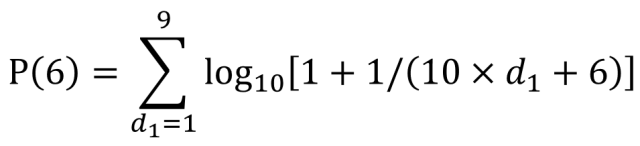 $\mathrm{P}(6) = \sum_{d_1=1}^{9} \log_{10}[1 + 1/(10 \times d_1 + 6)]$